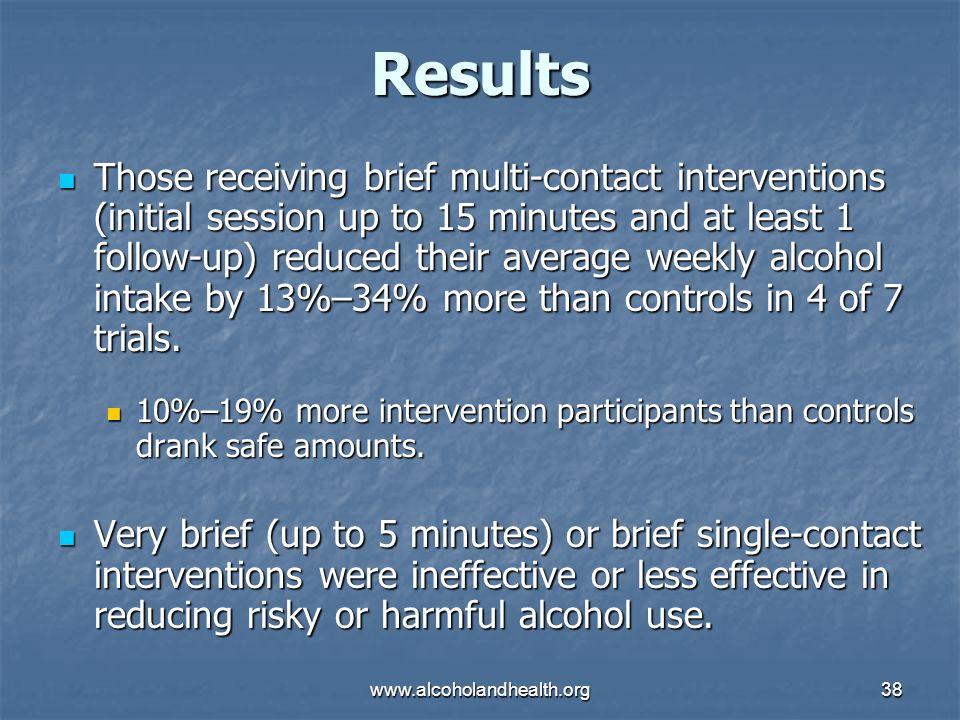 Results

Those receiving brief multi-contact interventions (initial session up to 15 minutes and at least 1 follow-up) reduced their average weekly alcohol intake by 13%–34% more than controls in 4 of 7 trials.

10%–19% more intervention participants than controls drank safe amounts.

Very brief (up to 5 minutes) or brief single-contact interventions were ineffective or less effective in reducing risky or harmful alcohol use.

www.alcoholandhealth.org

38